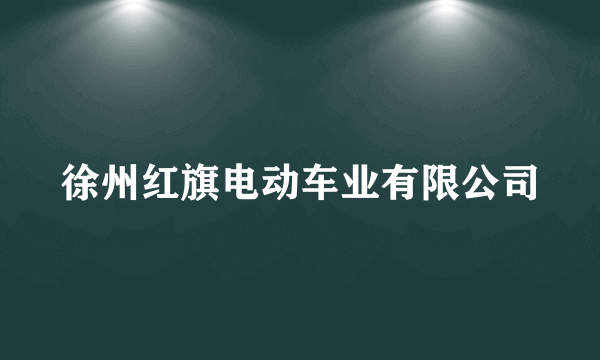 徐州红旗电动车业有限公司